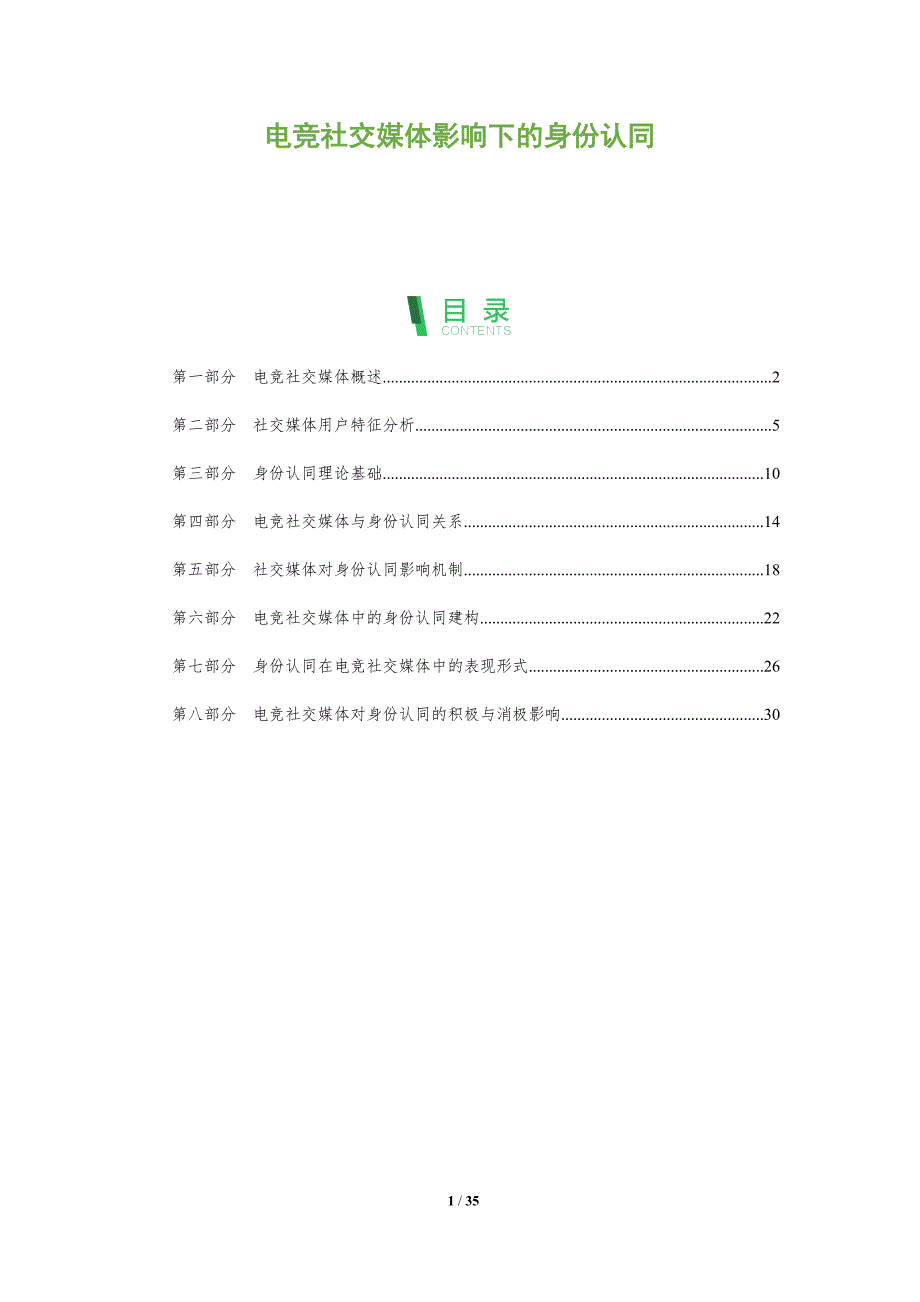 电竞社交媒体影响下的身份认同

目录
CONTENTS

第一部分 电竞社交媒体概述 2

第二部分 社交媒体用户特征分析 5

第三部分 身份认同理论基础 10

第四部分 电竞社交媒体与身份认同关系 14

第五部分 社交媒体对身份认同影响机制 18

第六部分 电竞社交媒体中的身份认同建构 22

第七部分 身份认同在电竞社交媒体中的表现形式 26

第八部分 电竞社交媒体对身份认同的积极与消极影响 30

1 / 35